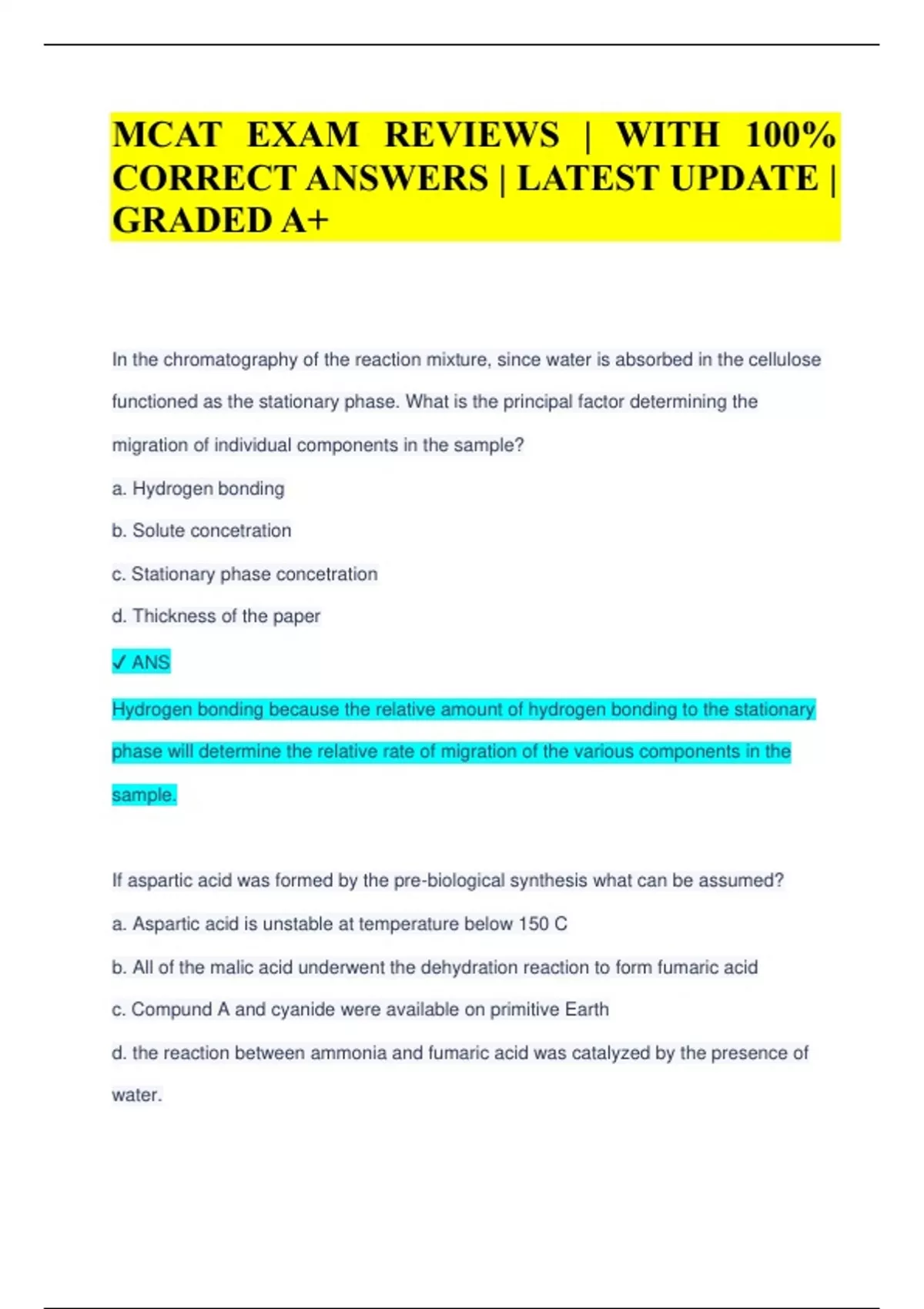 MCAT EXAM REVIEWS | WITH 100% CORRECT ANSWERS | LATEST UPDATE | GRADED A+

In the chromatography of the reaction mixture, since water is absorbed in the cellulose functioned as the stationary phase. What is the principal factor determining the migration of individual components in the sample?

a. Hydrogen bonding

b. Solute concetration

c. Stationary phase concetration

d. Thickness of the paper

✓ ANS

Hydrogen bonding because the relative amount of hydrogen bonding to the stationary phase will determine the relative rate of migration of the various components in the sample.

If aspartic acid was formed by the pre-biological synthesis what can be assumed?

a. Aspartic acid is unstable at temperature below 150 C

b. All of the malic acid underwent the dehydration reaction to form fumaric acid

c. Compund A and cyanide were available on primitive Earth

d. the reaction between ammonia and fumaric acid was catalyzed by the presence of water.